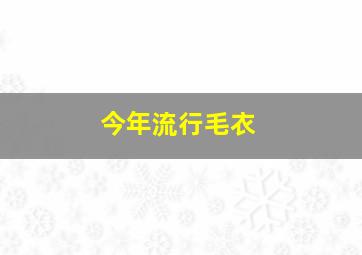 今年流行毛衣